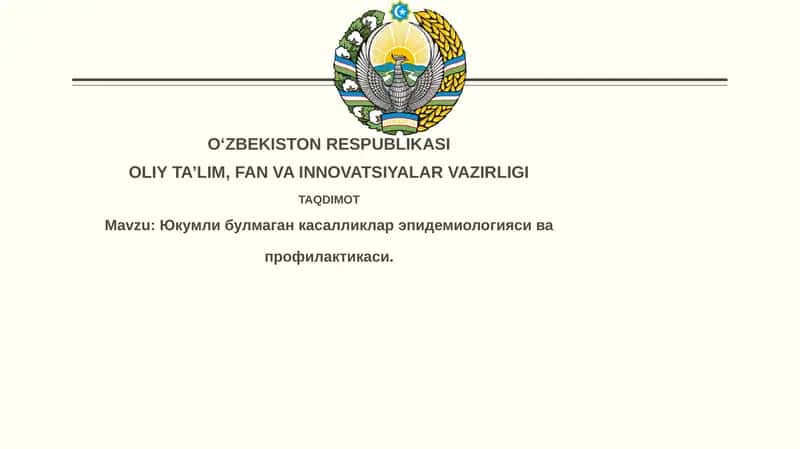 O‘ZBEKISTON RESPUBLIKASI

OLIY TA’LIM, FAN VA INNOVATSIYALAR VAZIRLIGI

TAQDIMOT

Mavzu: Юкумли булмаган касалликлар эпидемиологияси ва профилактикаси.